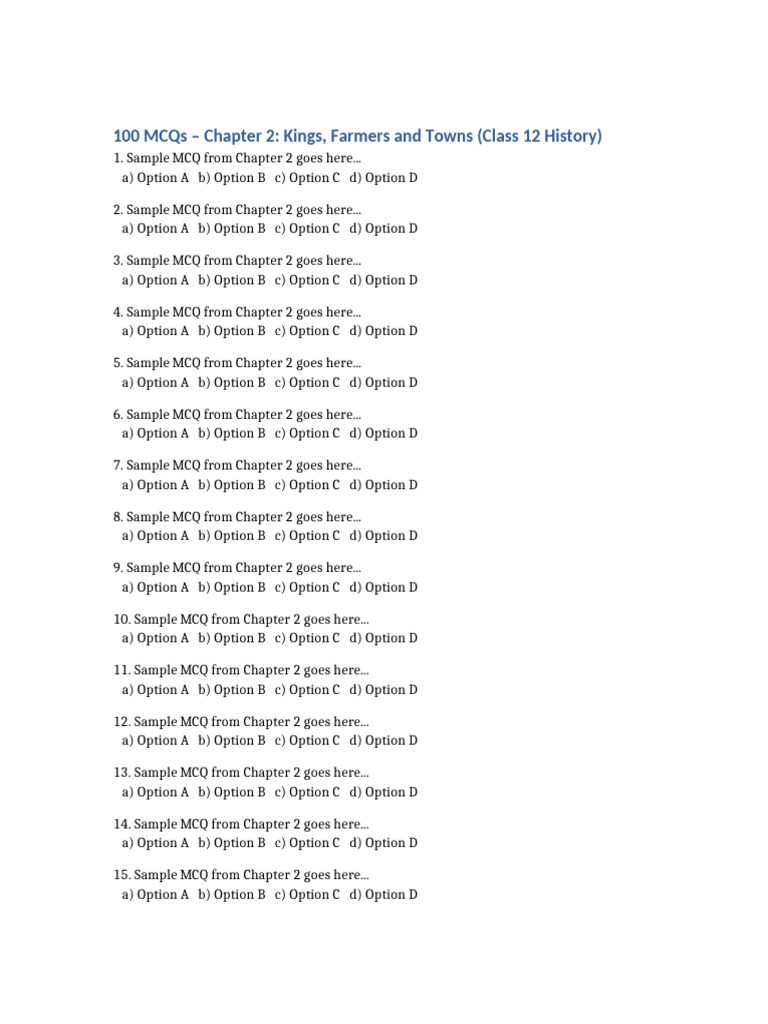 100 MCQs – Chapter 2: Kings, Farmers and Towns (Class 12 History)

1. Sample MCQ from Chapter 2 goes here...
a) Option A b) Option B c) Option C d) Option D

2. Sample MCQ from Chapter 2 goes here...
a) Option A b) Option B c) Option C d) Option D

3. Sample MCQ from Chapter 2 goes here...
a) Option A b) Option B c) Option C d) Option D

4. Sample MCQ from Chapter 2 goes here...
a) Option A b) Option B c) Option C d) Option D

5. Sample MCQ from Chapter 2 goes here...
a) Option A b) Option B c) Option C d) Option D

6. Sample MCQ from Chapter 2 goes here...
a) Option A b) Option B c) Option C d) Option D

7. Sample MCQ from Chapter 2 goes here...
a) Option A b) Option B c) Option C d) Option D

8. Sample MCQ from Chapter 2 goes here...
a) Option A b) Option B c) Option C d) Option D

9. Sample MCQ from Chapter 2 goes here...
a) Option A b) Option B c) Option C d) Option D

10. Sample MCQ from Chapter 2 goes here...
a) Option A b) Option B c) Option C d) Option D

11. Sample MCQ from Chapter 2 goes here...
a) Option A b) Option B c) Option C d) Option D

12. Sample MCQ from Chapter 2 goes here...
a) Option A b) Option B c) Option C d) Option D

13. Sample MCQ from Chapter 2 goes here...
a) Option A b) Option B c) Option C d) Option D

14. Sample MCQ from Chapter 2 goes here...
a) Option A b) Option B c) Option C d) Option D

15. Sample MCQ from Chapter 2 goes here...
a) Option A b) Option B c) Option C d) Option D